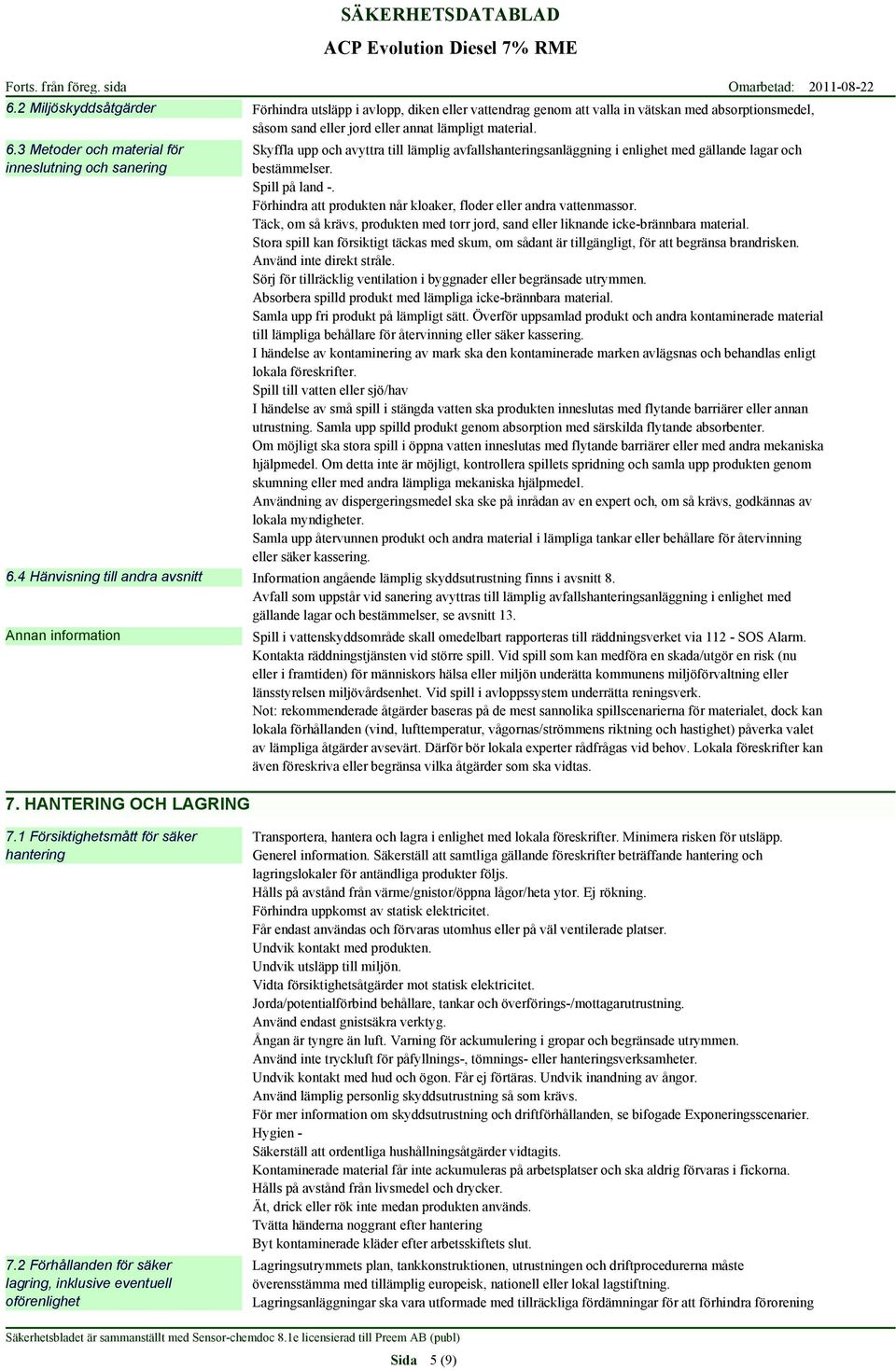 SÄKERHETSDATABLAD
ACP Evolution Diesel 7% RME

Forts. från föreg. sida
Omarbetad: 2011-08-22

6.2 Miljöskyddsåtgärder
Förhindra utsläpp i avlopp, diken eller vattendrag genom att valla in vätskan med absorptionsmedel, såsom sand eller jord eller annat lämpligt material.

6.3 Metoder och material för inneslutning och sanering
Skyffla upp och avyttra till lämplig avfallshanteringsanläggning i enlighet med gällande lagar och bestämmelser.
Spill på land -.
Förhindra att produkten når kloaker, floder eller andra vattenmassor.
Täck, om så krävs, produkten med torr jord, sand eller liknande icke-brännbara material.
Stora spill kan försiktigt täckas med skum, om sådant är tillgängligt, för att begränsa brandrisken.
Använd inte direkt stråle.
Sörj för tillräcklig ventilation i byggnader eller begränsade utrymmen.
Absorbera spilld produkt med lämpliga icke-brännbara material.
Samla upp fri produkt på lämpligt sätt. Överför uppsamlad produkt och andra kontaminerade material till lämpliga behållare för återvinning eller säker kassering.
I händelse av kontaminering av mark ska den kontaminerade marken avlägsnas och behandlas enligt lokala föreskrifter.
Spill till vatten eller sjö/hav
I händelse av små spill i stängda vatten ska produkten inneslutas med flytande barriärer eller annan utrustning. Samla upp spilld produkt genom absorption med särskilda flytande absorbenter.
Om möjligt ska stora spill i öppna vatten inneslutas med flytande barriärer eller med andra mekaniska hjälpmedel. Om detta inte är möjligt, kontrollera spillets spridning och samla upp produkten genom skumning eller med andra lämpliga mekaniska hjälpmedel.
Användning av dispergeringsmedel ska ske på inrådan av en expert och, om så krävs, godkännas av lokala myndigheter.
Samla upp återvunnen produkt och andra material i lämpliga tankar eller behållare för återvinning eller säker kassering.

6.4 Hänvisning till andra avsnitt
Information angående lämplig skyddsutrustning finns i avsnitt 8.
Avfall som uppstår vid sanering avyttras till lämplig avfallshanteringsanläggning i enlighet med gällande lagar och bestämmelser, se avsnitt 13.

Annan information
Spill i vattenskyddsområde skall omedelbart rapporteras till räddningsverket via 112 - SOS Alarm.
Kontakta räddningstjänsten vid större spill. Vid spill som kan medföra en skada/utgör en risk (nu eller i framtiden) för människors hälsa eller miljön underätta kommunens miljöförvaltning eller länsstyrelsen miljövårdsenhet. Vid spill i avloppssystem underrätta reningsverk.
Not: rekommenderade åtgärder baseras på de mest sannolika spillscenarierna för materialet, dock kan lokala förhållanden (vind, lufttemperatur, vågornas/strömmens riktning och hastighet) påverka valet av lämpliga åtgärder avsevärt. Därför bör lokala experter rådfrågas vid behov. Lokala föreskrifter kan även föreskriva eller begränsa vilka åtgärder som ska vidtas.

7. HANTERING OCH LAGRING

7.1 Försiktighetsmått för säker hantering
Transportera, hantera och lagra i enlighet med lokala föreskrifter. Minimera risken för utsläpp.
Generel information. Säkerställ att samtliga gällande föreskrifter beträffande hantering och lagringslokaler för antändliga produkter följs.
Hålls på avstånd från värme/gnistor/öppna lågor/heta ytor. Ej rökning.
Förhindra uppkomst av statisk elektricitet.
Får endast användas och förvaras utomhus eller på väl ventilerade platser.
Undvik kontakt med produkten.
Undvik utsläpp till miljön.
Vidta försiktighetsåtgärder mot statisk elektricitet.
Jorda/potentialförbind behållare, tankar och överförings-/mottagarutrustning.
Använd endast gnistsäkra verktyg.
Ångan är tyngre än luft. Varning för ackumulering i gropar och begränsade utrymmen.
Använd inte tryckluft för påfyllnings-, tömnings- eller hanteringsverksamheter.
Undvik kontakt med hud och ögon. Får ej förtäras. Undvik inandning av ångor.
Använd lämplig personlig skyddsutrustning så som krävs.
För mer information om skyddsutrustning och driftförhållanden, se bifogade Exponeringsscenarier.
Hygien -
Säkerställ att ordentliga hushållningsåtgärder vidtagits.
Kontaminerade material får inte ackumuleras på arbetsplatser och ska aldrig förvaras i fickorna.
Hålls på avstånd från livsmedel och drycker.
Ät, drick eller rök inte medan produkten används.
Tvätta händerna noggrant efter hantering
Byt kontaminerade kläder efter arbetsskiftets slut.

7.2 Förhållanden för säker lagring, inklusive eventuell oförenlighet
Lagringsutrymmets plan, tankkonstruktionen, utrustningen och driftprocedurerna måste överensstämma med tillämplig europeisk, nationell eller lokal lagstiftning.
Lagringsanläggningar ska vara utformade med tillräckliga fördämningar för att förhindra förorening

Säkerhetsbladet är sammanställt med Sensor-chemdoc 8.1e licensierad till Preem AB (publ)

Sida 5 (9)